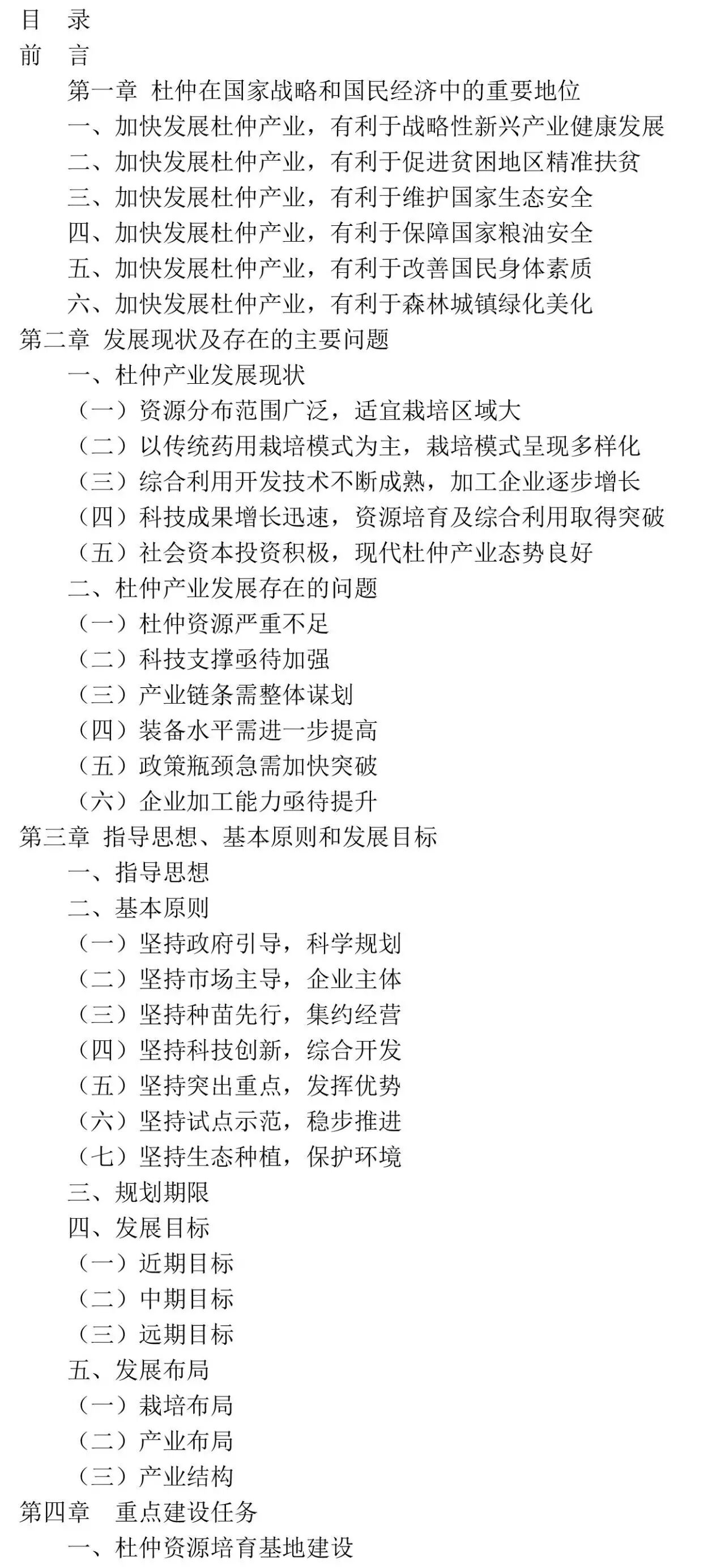 目　录
前　言
第一章 杜仲在国家战略和国民经济中的重要地位
一、加快发展杜仲产业，有利于战略性新兴产业健康发展
二、加快发展杜仲产业，有利于促进贫困地区精准扶贫
三、加快发展杜仲产业，有利于维护国家生态安全
四、加快发展杜仲产业，有利于保障国家粮油安全
五、加快发展杜仲产业，有利于改善国民身体素质
六、加快发展杜仲产业，有利于森林城镇绿化美化
第二章 发展现状及存在的主要问题
一、杜仲产业发展现状
（一）资源分布范围广泛，适宜栽培区域大
（二）以传统药用栽培模式为主，栽培模式呈现多样化
（三）综合利用开发技术不断成熟，加工企业逐步增长
（四）科技成果增长迅速，资源培育及综合利用取得突破
（五）社会资本投资积极，现代杜仲产业态势良好
二、杜仲产业发展存在的问题
（一）杜仲资源严重不足
（二）科技支撑亟待加强
（三）产业链条需整体谋划
（四）装备水平需进一步提高
（五）政策瓶颈急需加快突破
（六）企业加工能力亟待提升
第三章 指导思想、基本原则和发展目标
一、指导思想
二、基本原则
（一）坚持政府引导，科学规划
（二）坚持市场主导，企业主体
（三）坚持种苗先行，集约经营
（四）坚持科技创新，综合开发
（五）坚持突出重点，发挥优势
（六）坚持试点示范，稳步推进
（七）坚持生态种植，保护环境
三、规划期限
四、发展目标
（一）近期目标
（二）中期目标
（三）远期目标
五、发展布局
（一）栽培布局
（二）产业布局
（三）产业结构
第四章　重点建设任务
一、杜仲资源培育基地建设